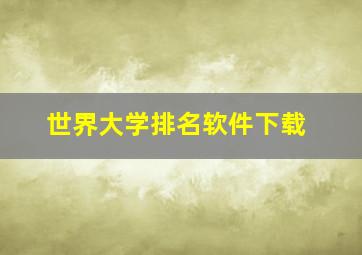 世界大学排名软件下载